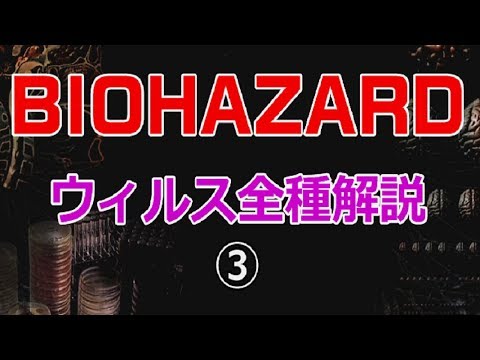 BIOHAZARD

ウィルス全種解説

③